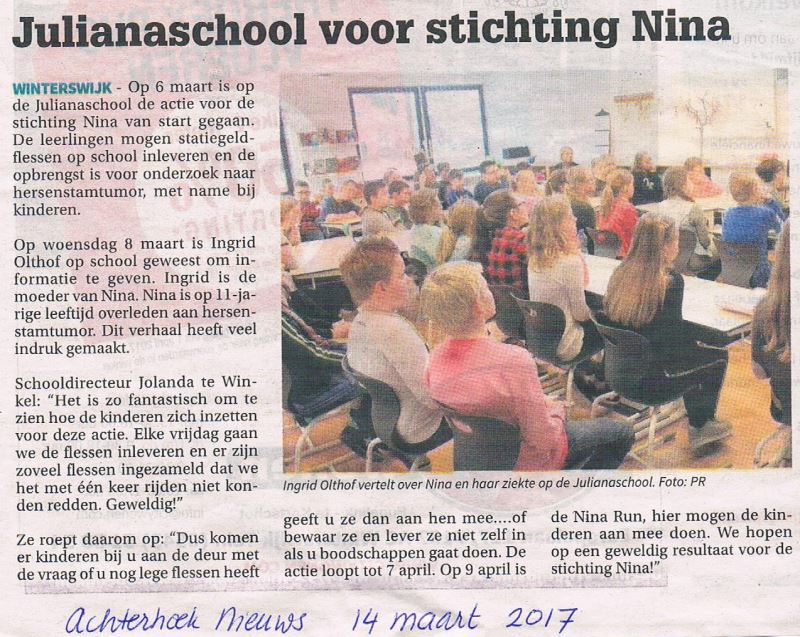 Julianaschool voor stichting Nina

WINTERSWIJK - Op 6 maart is op de Julianaschool de actie voor de stichting Nina van start gegaan. De leerlingen mogen statiegeldflessen op school inleveren en de opbrengst is voor onderzoek naar hersenstamtumor, met name bij kinderen.

Op woensdag 8 maart is Ingrid Olthof op school geweest om informatie te geven. Ingrid is de moeder van Nina. Nina is op 11-jarige leeftijd overleden aan hersenstamtumor. Dit verhaal heeft veel indruk gemaakt.

Schooldirecteur Jolanda te Winkel: "Het is zo fantastisch om te zien hoe de kinderen zich inzetten voor deze actie. Elke vrijdag gaan we de flessen inleveren en er zijn zoveel flessen ingezameld dat we het met één keer rijden niet konden redden. Geweldig!"

Ze roept daarom op: "Dus komen er kinderen bij u aan de deur met de vraag of u nog lege flessen heeft geeft u ze dan aan hen mee....of bewaar ze en lever ze niet zelf in als u boodschappen gaat doen. De actie loopt tot 7 april. Op 9 april is de Nina Run, hier mogen de kinderen aan mee doen. We hopen op een geweldig resultaat voor de stichting Nina!"

Ingrid Olthof vertelt over Nina en haar ziekte op de Julianaschool. Foto: PR

Achterhoek Nieuws 14 maart 2017